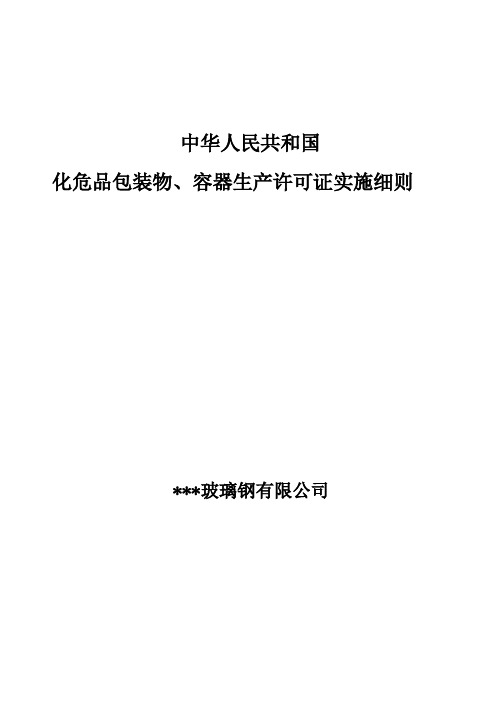 中华人民共和国

化危品包装物、容器生产许可证实施细则

***玻璃钢有限公司